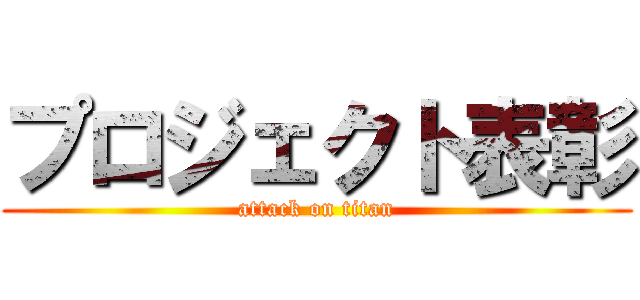 プロジェクト表彰
attack on titan